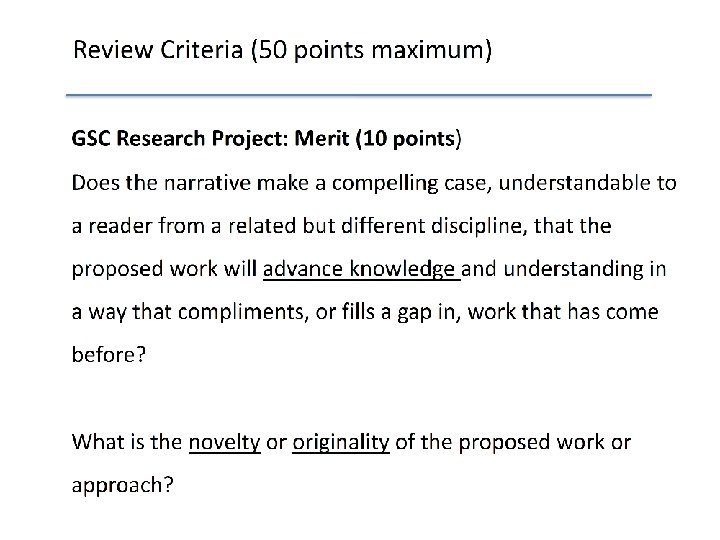 Review Criteria (50 points maximum)

GSC Research Project: Merit (10 points)

Does the narrative make a compelling case, understandable to a reader from a related but different discipline, that the proposed work will advance knowledge and understanding in a way that compliments, or fills a gap in, work that has come before?

What is the novelty or originality of the proposed work or approach?